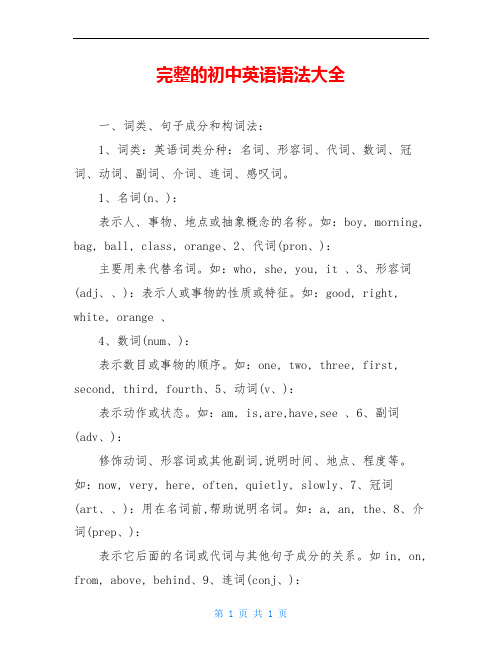 完整的初中英语语法大全

一、词类、句子成分和构词法:

1、词类:英语词类分种:名词、形容词、代词、数词、冠词、动词、副词、介词、连词、感叹词。

1、名词(n、):

表示人、事物、地点或抽象概念的名称。如:boy, morning, bag, ball, class, orange、2、代词(pron、):

主要用来代替名词。如:who, she, you, it 、3、形容词(adj、、):表示人或事物的性质或特征。如:good, right, white, orange 、

4、数词(num、):

表示数目或事物的顺序。如:one, two, three, first, second, third, fourth、5、动词(v、):

表示动作或状态。如:am, is,are,have,see 、6、副词(adv、):

修饰动词、形容词或其他副词,说明时间、地点、程度等。如:now, very, here, often, quietly, slowly、7、冠词(art、、):用在名词前,帮助说明名词。如:a, an, the、8、介词(prep、):

表示它后面的名词或代词与其他句子成分的关系。如 in, on, from, above, behind、9、连词(conj、):

第 1 页 共 1 页